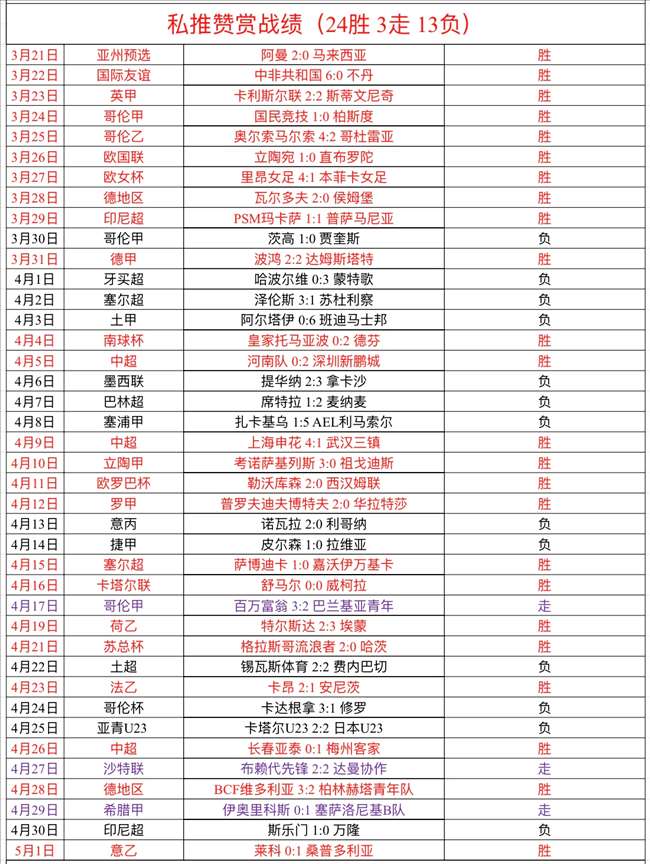 私推赞赏战绩（24胜 3走 13负）

| | | | |
|---|---|---|---|
| 3月21日 | 亚州预选 | 阿曼 2:0 马来西亚 | 胜 |
| 3月22日 | 国际友谊 | 中非共和国 6:0 不丹 | 胜 |
| 3月23日 | 英甲 | 卡利斯尔联 2:2 斯蒂文尼奇 | 胜 |
| 3月24日 | 哥伦甲 | 国民竞技 1:0 柏斯度 | 胜 |
| 3月25日 | 哥伦乙 | 奥尔索马尔索 4:2 哥杜雷亚 | 胜 |
| 3月26日 | 欧国联 | 立陶宛 1:0 直布罗陀 | 胜 |
| 3月27日 | 欧女杯 | 里昂女足 4:1 本菲卡女足 | 胜 |
| 3月28日 | 德地区 | 瓦尔多夫 2:0 侯姆堡 | 胜 |
| 3月29日 | 印尼超 | PSM玛卡萨 1:1 普萨马尼亚 | 胜 |
| 3月30日 | 哥伦甲 | 茨高 1:0 贾奎斯 | 负 |
| 3月31日 | 德甲 | 波鸿 2:2 达姆斯塔特 | 胜 |
| 4月1日 | 牙买超 | 哈波尔维 0:3 蒙特歌 | 负 |
| 4月2日 | 塞尔超 | 泽伦斯 3:1 苏杜利察 | 负 |
| 4月3日 | 土甲 | 阿尔塔伊 0:6 班迪马士邦 | 负 |
| 4月4日 | 南球杯 | 皇家托马亚波 0:2 德芬 | 胜 |
| 4月5日 | 中超 | 河南队 0:2 深圳新鹏城 | 胜 |
| 4月6日 | 墨西联 | 提华纳 2:3 拿卡沙 | 负 |
| 4月7日 | 巴林超 | 席特拉 1:2 麦纳麦 | 负 |
| 4月8日 | 塞浦甲 | 扎卡基乌 1:5 AEL利马索尔 | 负 |
| 4月9日 | 中超 | 上海申花 4:1 武汉三镇 | 胜 |
| 4月10日 | 立陶甲 | 考诺萨基列斯 3:0 祖戈迪斯 | 胜 |
| 4月11日 | 欧罗巴杯 | 勒沃库森 2:0 西汉姆联 | 胜 |
| 4月12日 | 罗甲 | 普罗夫迪夫博特夫 2:0 华拉特莎 | 胜 |
| 4月13日 | 意丙 | 诺瓦拉 2:0 利哥纳 | 负 |
| 4月14日 | 捷甲 | 皮尔森 1:0 拉维亚 | 负 |
| 4月15日 | 塞尔超 | 萨博迪卡 1:0 嘉沃伊万基卡 | 胜 |
| 4月16日 | 卡塔尔联 | 舒马尔 0:0 威柯拉 | 胜 |
| 4月17日 | 哥伦甲 | 百万富翁 3:2 巴兰基亚青年 | 走 |
| 4月19日 | 荷乙 | 特尔斯达 2:3 埃蒙 | 胜 |
| 4月21日 | 苏总杯 | 格拉斯哥流浪者 2:0 哈茨 | 胜 |
| 4月22日 | 土超 | 锡瓦斯体育 2:2 费内巴切 | 负 |
| 4月23日 | 法乙 | 卡昂 2:1 安尼茨 | 胜 |
| 4月24日 | 哥伦杯 | 卡达根拿 3:1 修罗 | 负 |
| 4月25日 | 亚青U23 | 卡塔尔U23 2:2 日本U23 | 负 |
| 4月26日 | 中超 | 长春亚泰 0:1 梅州客家 | 胜 |
| 4月27日 | 沙特联 | 布赖代先锋 2:2 达曼协作 | 走 |
| 4月28日 | 德地区 | BCF维多利亚 3:2 柏林赫塔青年队 | 胜 |
| 4月29日 | 希腊甲 | 伊奥里科斯 0:1 塞萨洛尼基B队 | 走 |
| 4月30日 | 印尼超 | 斯乐门 1:0 万隆 | 负 |
| 5月1日 | 意乙 | 莱科 0:1 桑普多利亚 | 胜 |